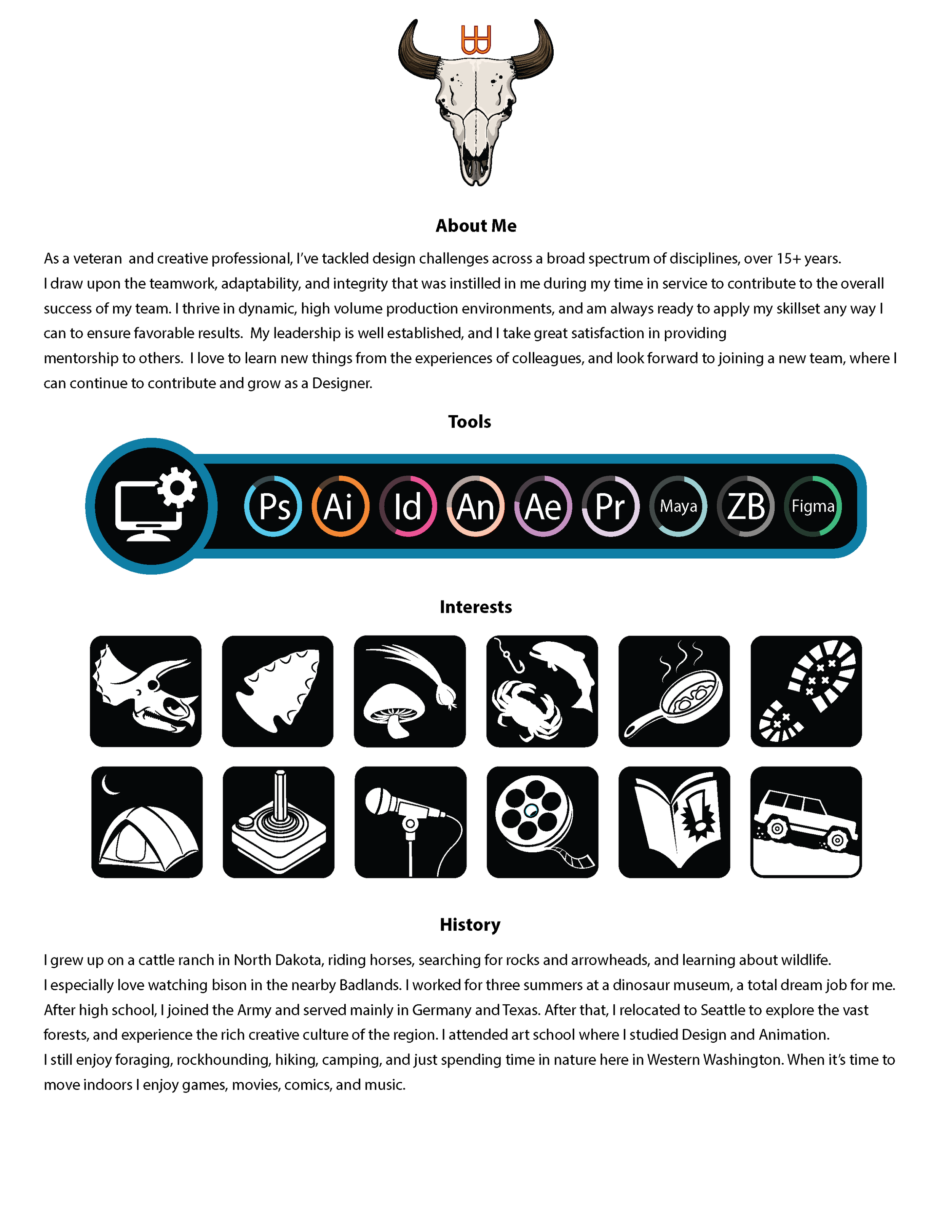 About Me

As a veteran and creative professional, I've tackled design challenges across a broad spectrum of disciplines, over 15+ years.
I draw upon the teamwork, adaptability, and integrity that was instilled in me during my time in service to contribute to the overall success of my team. I thrive in dynamic, high volume production environments, and am always ready to apply my skillset any way I can to ensure favorable results. My leadership is well established, and I take great satisfaction in providing mentorship to others. I love to learn new things from the experiences of colleagues, and look forward to joining a new team, where I can continue to contribute and grow as a Designer.

Tools

Ps Ai Id An Ae Pr Maya ZB Figma

Interests

History

I grew up on a cattle ranch in North Dakota, riding horses, searching for rocks and arrowheads, and learning about wildlife.
I especially love watching bison in the nearby Badlands. I worked for three summers at a dinosaur museum, a total dream job for me.
After high school, I joined the Army and served mainly in Germany and Texas. After that, I relocated to Seattle to explore the vast forests, and experience the rich creative culture of the region. I attended art school where I studied Design and Animation.
I still enjoy foraging, rockhounding, hiking, camping, and just spending time in nature here in Western Washington. When it's time to move indoors I enjoy games, movies, comics, and music.